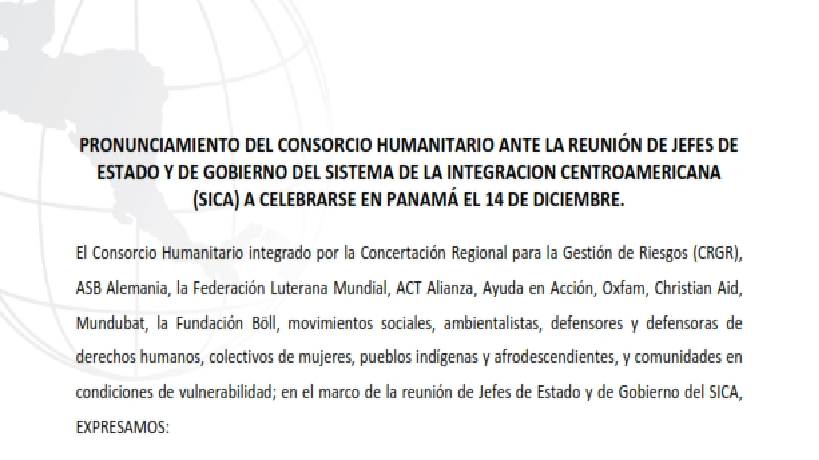 PRONUNCIAMIENTO DEL CONSORCIO HUMANITARIO ANTE LA REUNIÓN DE JEFES DE ESTADO Y DE GOBIERNO DEL SISTEMA DE LA INTEGRACION CENTROAMERICANA (SICA) A CELEBRARSE EN PANAMÁ EL 14 DE DICIEMBRE.

El Consorcio Humanitario integrado por la Concertación Regional para la Gestión de Riesgos (CRGR), ASB Alemania, la Federación Luterana Mundial, ACT Alianza, Ayuda en Acción, Oxfam, Christian Aid, Mundubat, la Fundación Böll, movimientos sociales, ambientalistas, defensores y defensoras de derechos humanos, colectivos de mujeres, pueblos indígenas y afrodescendientes, y comunidades en condiciones de vulnerabilidad; en el marco de la reunión de Jefes de Estado y de Gobierno del SICA, EXPRESAMOS: